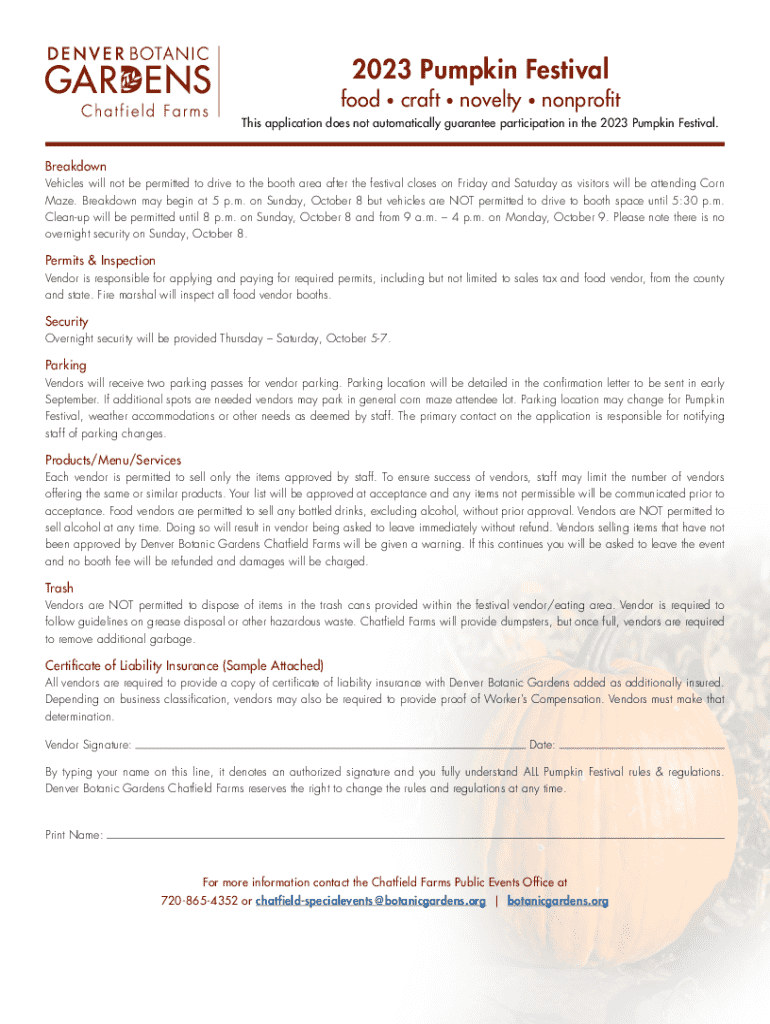 DENVER BOTANIC GARDENS
Chatfield Farms

2023 Pumpkin Festival
food • craft • novelty • nonprofit
This application does not automatically guarantee participation in the 2023 Pumpkin Festival.

Breakdown
Vehicles will not be permitted to drive to the booth area after the festival closes on Friday and Saturday as visitors will be attending Corn Maze. Breakdown may begin at 5 p.m. on Sunday, October 8 but vehicles are NOT permitted to drive to booth space until 5:30 p.m. Clean-up will be permitted until 8 p.m. on Sunday, October 8 and from 9 a.m. – 4 p.m. on Monday, October 9. Please note there is no overnight security on Sunday, October 8.

Permits & Inspection
Vendor is responsible for applying and paying for required permits, including but not limited to sales tax and food vendor, from the county and state. Fire marshal will inspect all food vendor booths.

Security
Overnight security will be provided Thursday – Saturday, October 5-7.

Parking
Vendors will receive two parking passes for vendor parking. Parking location will be detailed in the confirmation letter to be sent in early September. If additional spots are needed vendors may park in general corn maze attendee lot. Parking location may change for Pumpkin Festival, weather accommodations or other needs as deemed by staff. The primary contact on the application is responsible for notifying staff of parking changes.

Products/Menu/Services
Each vendor is permitted to sell only the items approved by staff. To ensure success of vendors, staff may limit the number of vendors offering the same or similar products. Your list will be approved at acceptance and any items not permissible will be communicated prior to acceptance. Food vendors are permitted to sell any bottled drinks, excluding alcohol, without prior approval. Vendors are NOT permitted to sell alcohol at any time. Doing so will result in vendor being asked to leave immediately without refund. Vendors selling items that have not been approved by Denver Botanic Gardens Chatfield Farms will be given a warning. If this continues you will be asked to leave the event and no booth fee will be refunded and damages will be charged.

Trash
Vendors are NOT permitted to dispose of items in the trash cans provided within the festival vendor/eating area. Vendor is required to follow guidelines on grease disposal or other hazardous waste. Chatfield Farms will provide dumpsters, but once full, vendors are required to remove additional garbage.

Certificate of Liability Insurance (Sample Attached)
All vendors are required to provide a copy of certificate of liability insurance with Denver Botanic Gardens added as additionally insured. Depending on business classification, vendors may also be required to provide proof of Worker's Compensation. Vendors must make that determination.

Vendor Signature: Date:

By typing your name on this line, it denotes an authorized signature and you fully understand ALL Pumpkin Festival rules & regulations. Denver Botanic Gardens Chatfield Farms reserves the right to change the rules and regulations at any time.

Print Name:

For more information contact the Chatfield Farms Public Events Office at
720-865-4352 or chatfield-specialevents@botanicgardens.org | botanicgardens.org